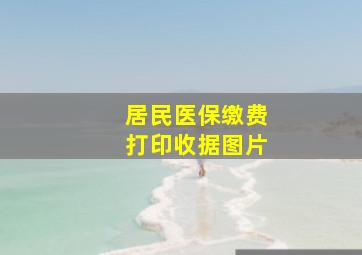 居民医保缴费
打印收据图片